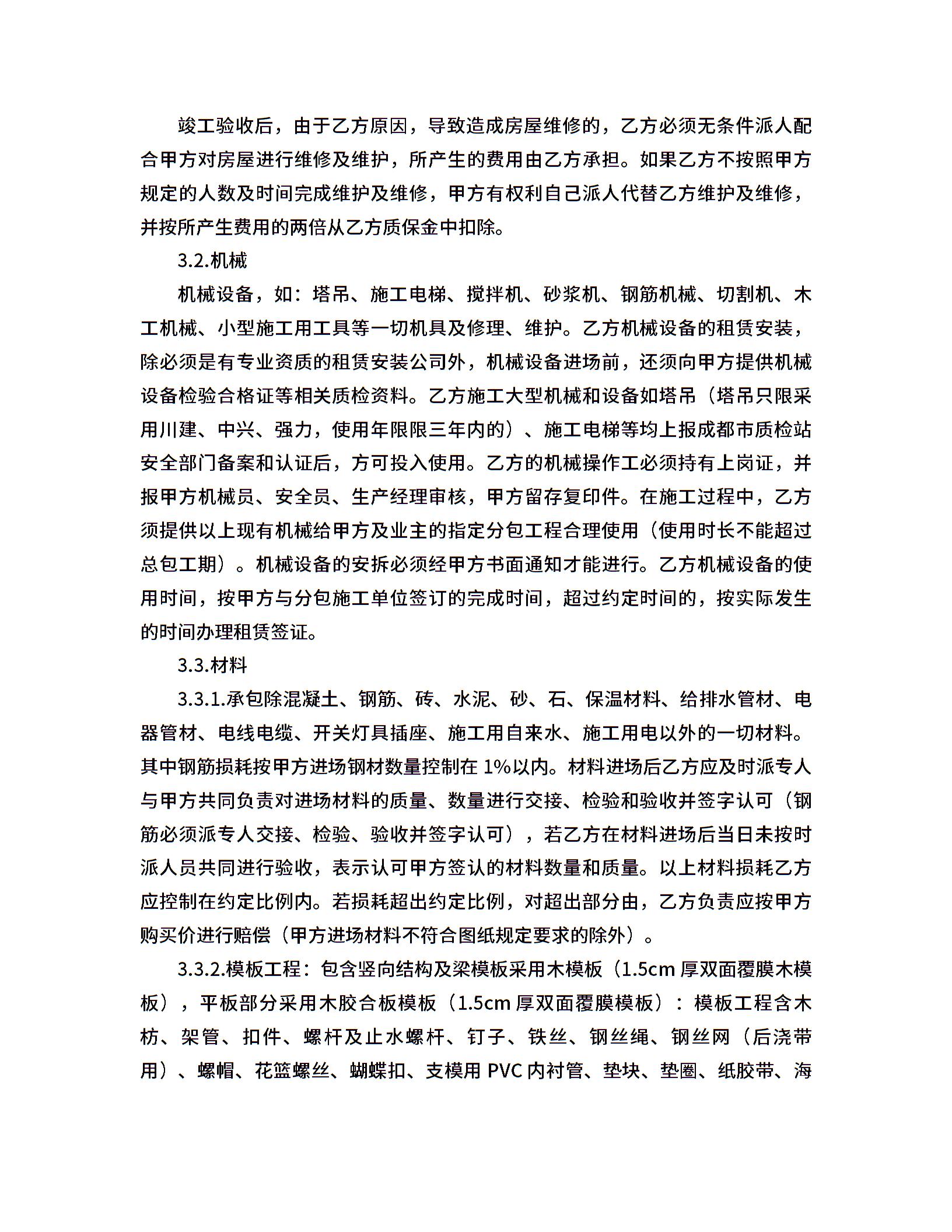 竣工验收后，由于乙方原因，导致造成房屋维修的，乙方必须无条件派人配合甲方对房屋进行维修及维护，所产生的费用由乙方承担。如果乙方不按照甲方规定的人数及时间完成维护及维修，甲方有权利自己派人代替乙方维护及维修，并按所产生费用的两倍从乙方质保金中扣除。

3.2.机械

机械设备，如：塔吊、施工电梯、搅拌机、砂浆机、钢筋机械、切割机、木工机械、小型施工用工具等一切机具及修理、维护。乙方机械设备的租赁安装，除必须是有专业资质的租赁安装公司外，机械设备进场前，还须向甲方提供机械设备检验合格证等相关质检资料。乙方施工大型机械和设备如塔吊（塔吊只限采用川建、中兴、强力，使用年限限三年内的）、施工电梯等均上报成都市质检站安全部门备案和认证后，方可投入使用。乙方的机械操作工必须持有上岗证，并报甲方机械员、安全员、生产经理审核，甲方留存复印件。在施工过程中，乙方须提供以上现有机械给甲方及业主的指定分包工程合理使用（使用时长不能超过总包工期）。机械设备的安拆必须经甲方书面通知才能进行。乙方机械设备的使用时间，按甲方与分包施工单位签订的完成时间，超过约定时间的，按实际发生的时间办理租赁签证。

3.3.材料

3.3.1.承包除混凝土、钢筋、砖、水泥、砂、石、保温材料、给排水管材、电器管材、电线电缆、开关灯具插座、施工用自来水、施工用电以外的一切材料。其中钢筋损耗按甲方进场钢材数量控制在 1%以内。材料进场后乙方应及时派专人与甲方共同负责对进场材料的质量、数量进行交接、检验和验收并签字认可（钢筋必须派专人交接、检验、验收并签字认可），若乙方在材料进场后当日未按时派人员共同进行验收，表示认可甲方签认的材料数量和质量。以上材料损耗乙方应控制在约定比例内。若损耗超出约定比例，对超出部分由，乙方负责应按甲方购买价进行赔偿（甲方进场材料不符合图纸规定要求的除外）。

3.3.2.模板工程：包含竖向结构及梁模板采用木模板（1.5cm 厚双面覆膜木模板），平板部分采用木胶合板模板（1.5cm 厚双面覆膜模板）：模板工程含木枋、架管、扣件、螺杆及止水螺杆、钉子、铁丝、钢丝绳、钢丝网（后浇带用）、螺帽、花篮螺丝、蝴蝶扣、支模用 PVC 内衬管、垫块、垫圈、纸胶带、海